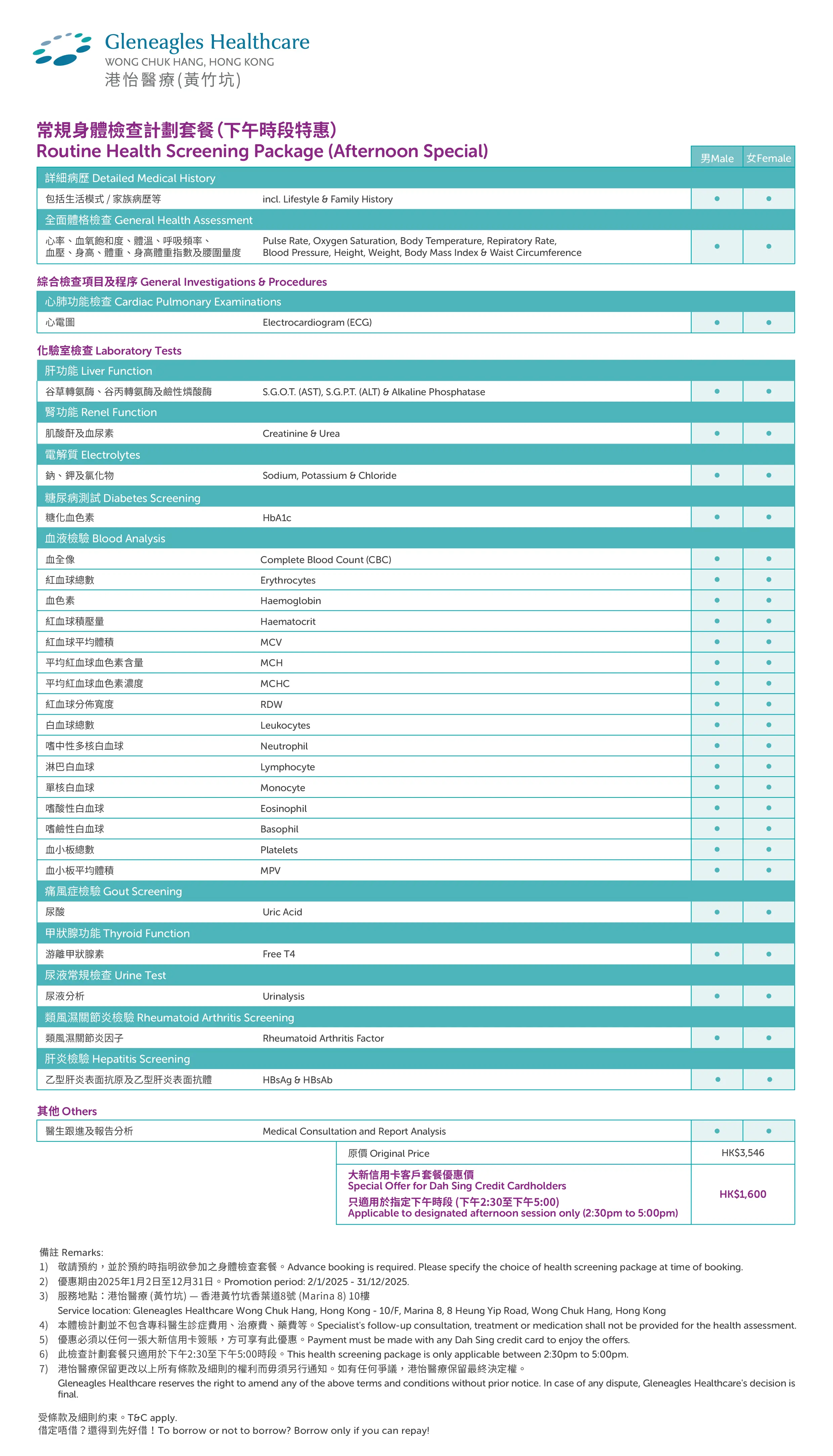 Gleneagles Healthcare
WONG CHUK HANG, HONG KONG
港怡醫療(黃竹坑)

常規身體檢查計劃套餐(下午時段特惠)
Routine Health Screening Package (Afternoon Special)

| | | 男Male | 女Female |
|---|---|---|---|
| 詳細病歷 Detailed Medical History | | | |
| 包括生活模式 / 家族病歷等 | incl. Lifestyle & Family History | • | • |
| 全面體格檢查 General Health Assessment | | | |
| 心率、血氧飽和度、體溫、呼吸頻率、血壓、身高、體重、身高體重指數及腰圍量度 | Pulse Rate, Oxygen Saturation, Body Temperature, Repiratory Rate, Blood Pressure, Height, Weight, Body Mass Index & Waist Circumference | • | • |

綜合檢查項目及程序 General Investigations & Procedures

| | | | |
|---|---|---|---|
| 心肺功能檢查 Cardiac Pulmonary Examinations | | | |
| 心電圖 | Electrocardiogram (ECG) | • | • |

化驗室檢查 Laboratory Tests

| | | | |
|---|---|---|---|
| 肝功能 Liver Function | | | |
| 谷草轉氨酶、谷丙轉氨酶及鹼性燐酸酶 | S.G.O.T. (AST), S.G.P.T. (ALT) & Alkaline Phosphatase | • | • |
| 腎功能 Renel Function | | | |
| 肌酸酐及血尿素 | Creatinine & Urea | • | • |
| 電解質 Electrolytes | | | |
| 鈉、鉀及氯化物 | Sodium, Potassium & Chloride | • | • |
| 糖尿病測試 Diabetes Screening | | | |
| 糖化血色素 | HbA1c | • | • |
| 血液檢驗 Blood Analysis | | | |
| 血全像 | Complete Blood Count (CBC) | • | • |
| 紅血球總數 | Erythrocytes | • | • |
| 血色素 | Haemoglobin | • | • |
| 紅血球積壓量 | Haematocrit | • | • |
| 紅血球平均體積 | MCV | • | • |
| 平均紅血球血色素含量 | MCH | • | • |
| 平均紅血球血色素濃度 | MCHC | • | • |
| 紅血球分佈寬度 | RDW | • | • |
| 白血球總數 | Leukocytes | • | • |
| 嗜中性多核白血球 | Neutrophil | • | • |
| 淋巴白血球 | Lymphocyte | • | • |
| 單核白血球 | Monocyte | • | • |
| 嗜酸性白血球 | Eosinophil | • | • |
| 嗜鹼性白血球 | Basophil | • | • |
| 血小板總數 | Platelets | • | • |
| 血小板平均體積 | MPV | • | • |
| 痛風症檢驗 Gout Screening | | | |
| 尿酸 | Uric Acid | • | • |
| 甲狀腺功能 Thyroid Function | | | |
| 游離甲狀腺素 | Free T4 | • | • |
| 尿液常規檢查 Urine Test | | | |
| 尿液分析 | Urinalysis | • | • |
| 類風濕關節炎檢驗 Rheumatoid Arthritis Screening | | | |
| 類風濕關節炎因子 | Rheumatoid Arthritis Factor | • | • |
| 肝炎檢驗 Hepatitis Screening | | | |
| 乙型肝炎表面抗原及乙型肝炎表面抗體 | HBsAg & HBsAb | • | • |

其他 Others

| | | | |
|---|---|---|---|
| 醫生跟進及報告分析 | Medical Consultation and Report Analysis | • | • |

| | |
|---|---|
| 原價 Original Price | HK$3,546 |
| 大新信用卡客戶套餐優惠價 Special Offer for Dah Sing Credit Cardholders 只適用於指定下午時段 (下午2:30至下午5:00) Applicable to designated afternoon session only (2:30pm to 5:00pm) | HK$1,600 |

備註 Remarks:
1) 敬請預約，並於預約時指明欲參加之身體檢查套餐。Advance booking is required. Please specify the choice of health screening package at time of booking.
2) 優惠期由2025年1月2日至12月31日。Promotion period: 2/1/2025 - 31/12/2025.
3) 服務地點：港怡醫療 (黃竹坑) — 香港黃竹坑香葉道8號 (Marina 8) 10樓
Service location: Gleneagles Healthcare Wong Chuk Hang, Hong Kong - 10/F, Marina 8, 8 Heung Yip Road, Wong Chuk Hang, Hong Kong
4) 本體檢計劃並不包含專科醫生診症費用、治療費、藥費等。Specialist's follow-up consultation, treatment or medication shall not be provided for the health assessment.
5) 優惠必須以任何一張大新信用卡簽賬，方可享有此優惠。Payment must be made with any Dah Sing credit card to enjoy the offers.
6) 此檢查計劃套餐只適用於下午2:30至下午5:00時段。This health screening package is only applicable between 2:30pm to 5:00pm.
7) 港怡醫療保留更改以上所有條款及細則的權利而毋須另行通知。如有任何爭議，港怡醫療保留最終決定權。
Gleneagles Healthcare reserves the right to amend any of the above terms and conditions without prior notice. In case of any dispute, Gleneagles Healthcare's decision is final.

受條款及細則約束。T&C apply.
借定唔借？還得到先好借！To borrow or not to borrow? Borrow only if you can repay!